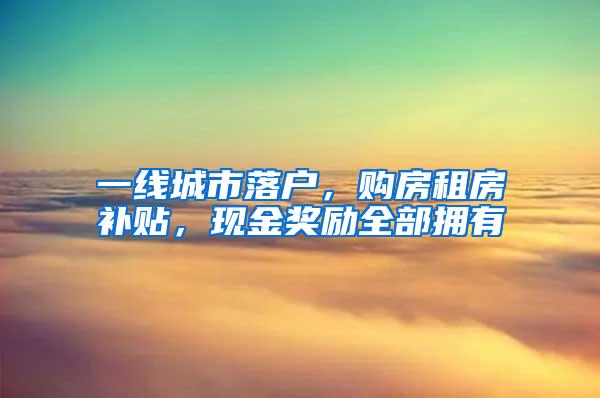 一线城市落户，购房租房补贴，现金奖励全部拥有